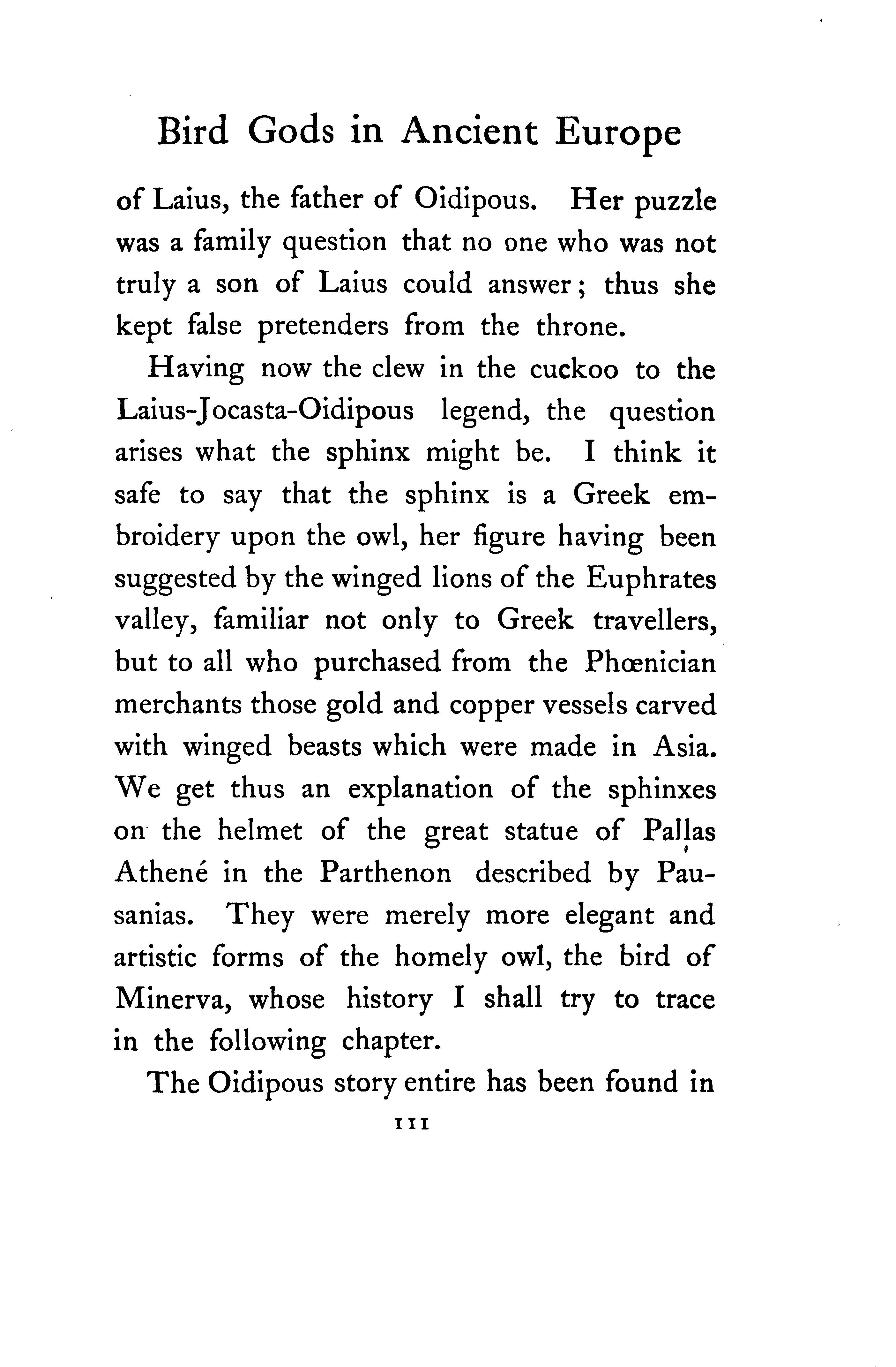 Bird Gods in Ancient Europe

of Laius, the father of Oidipous. Her puzzle was a family question that no one who was not truly a son of Laius could answer; thus she kept false pretenders from the throne.

Having now the clew in the cuckoo to the Laius-Jocasta-Oidipous legend, the question arises what the sphinx might be. I think it safe to say that the sphinx is a Greek embroidery upon the owl, her figure having been suggested by the winged lions of the Euphrates valley, familiar not only to Greek travellers, but to all who purchased from the Phœnician merchants those gold and copper vessels carved with winged beasts which were made in Asia. We get thus an explanation of the sphinxes on the helmet of the great statue of Pallas Athené in the Parthenon described by Pausanias. They were merely more elegant and artistic forms of the homely owl, the bird of Minerva, whose history I shall try to trace in the following chapter.

The Oidipous story entire has been found in

111